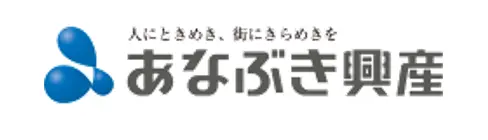 人にときめき、街にきらめきを
あなぶき興産